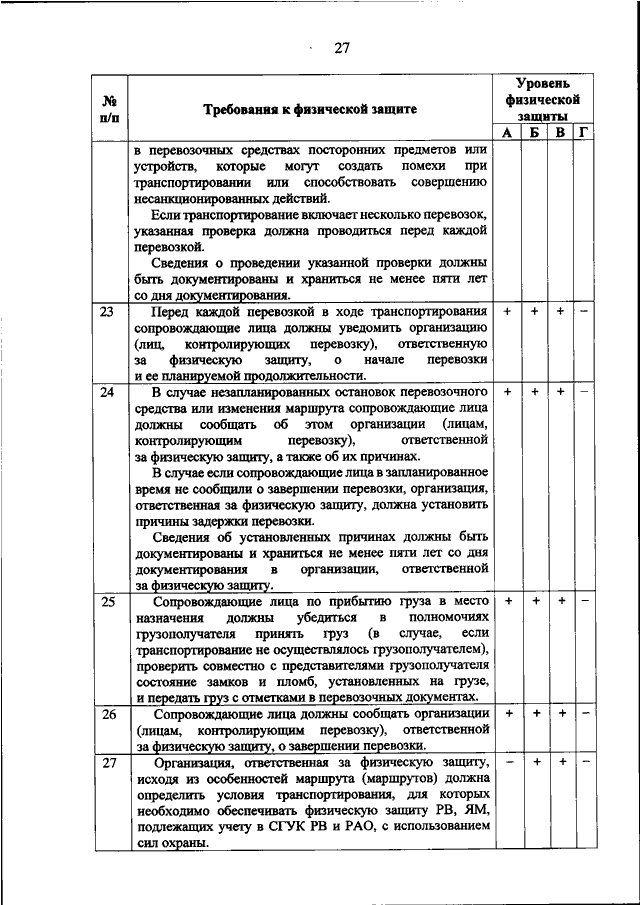 27

| № п/п | Требования к физической защите | Уровень физической защиты А | Б | В | Г |
|---|---|---|---|---|---|
| | в перевозочных средствах посторонних предметов или устройств, которые могут создать помехи при транспортировании или способствовать совершению несанкционированных действий. Если транспортирование включает несколько перевозок, указанная проверка должна проводиться перед каждой перевозкой. Сведения о проведении указанной проверки должны быть документированы и храниться не менее пяти лет со дня документирования. | | | | |
| 23 | Перед каждой перевозкой в ходе транспортирования сопровождающие лица должны уведомить организацию (лиц, контролирующих перевозку), ответственную за физическую защиту, о начале перевозки и ее планируемой продолжительности. | + | + | + | – |
| 24 | В случае незапланированных остановок перевозочного средства или изменения маршрута сопровождающие лица должны сообщать об этом организации (лицам, контролирующим перевозку), ответственной за физическую защиту, а также об их причинах. В случае если сопровождающие лица в запланированное время не сообщили о завершении перевозки, организация, ответственная за физическую защиту, должна установить причины задержки перевозки. Сведения об установленных причинах должны быть документированы и храниться не менее пяти лет со дня документирования в организации, ответственной за физическую защиту. | + | + | + | – |
| 25 | Сопровождающие лица по прибытию груза в место назначения должны убедиться в полномочиях грузополучателя принять груз (в случае, если транспортирование не осуществлялось грузополучателем), проверить совместно с представителями грузополучателя состояние замков и пломб, установленных на грузе, и передать груз с отметками в перевозочных документах. | + | + | + | – |
| 26 | Сопровождающие лица должны сообщать организации (лицам, контролирующим перевозку), ответственной за физическую защиту, о завершении перевозки. | + | + | + | – |
| 27 | Организация, ответственная за физическую защиту, исходя из особенностей маршрута (маршрутов) должна определить условия транспортирования, для которых необходимо обеспечивать физическую защиту РВ, ЯМ, подлежащих учету в СГУК РВ и РАО, с использованием сил охраны. | – | + | + | – |